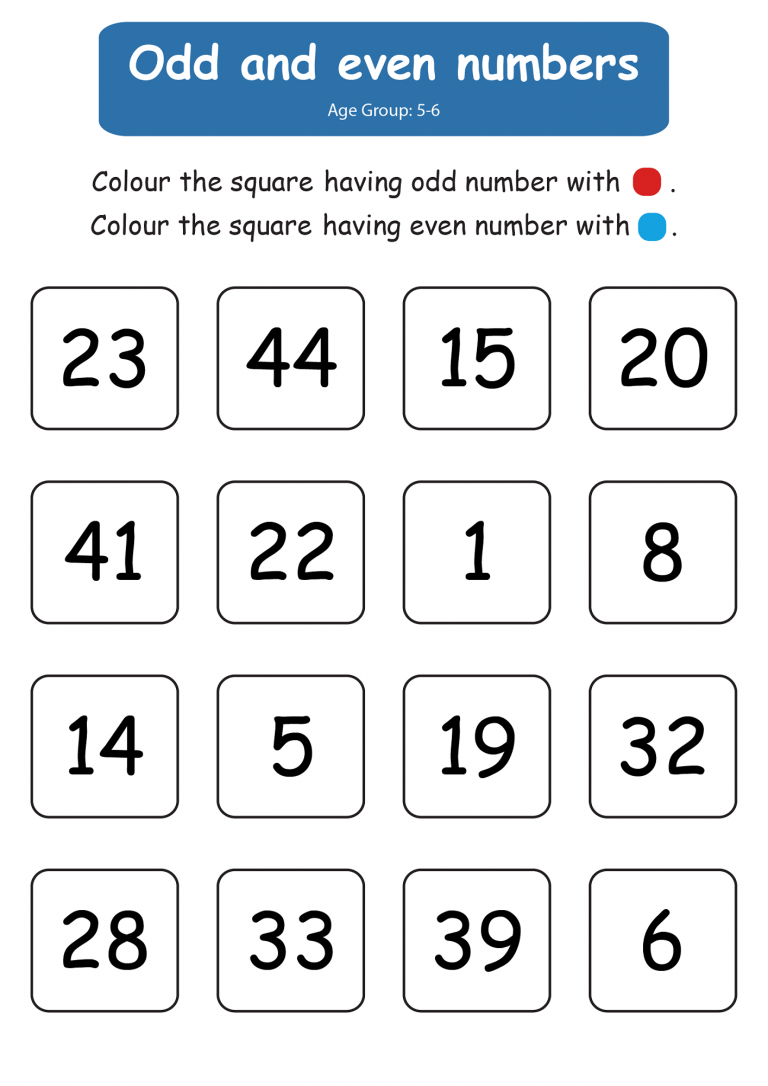 Odd and even numbers

Age Group: 5-6

Colour the square having odd number with .

Colour the square having even number with .

23 44 15 20

41 22 1 8

14 5 19 32

28 33 39 6